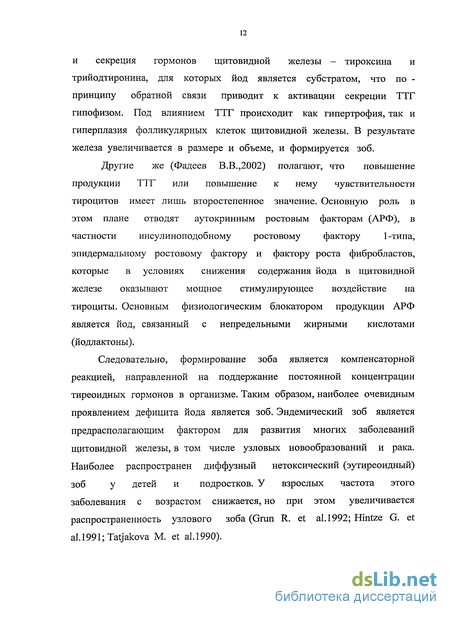 12

и секреция гормонов щитовидной железы – тироксина и трийодтиронина, для которых йод является субстратом, что по - принципу обратной связи приводит к активации секреции ТТГ гипофизом. Под влиянием ТТГ происходит как гипертрофия, так и гиперплазия фолликулярных клеток щитовидной железы. В результате железа увеличивается в размере и объеме, и формируется зоб.

Другие же (Фадеев В.В.,2002) полагают, что повышение продукции ТТГ или повышение к нему чувствительности тироцитов имеет лишь второстепенное значение. Основную роль в этом плане отводят аутокринным ростовым факторам (АРФ), в частности инсулиноподобному ростовому фактору 1-типа, эпидермальному ростовому фактору и фактору роста фибробластов, которые в условиях снижения содержания йода в щитовидной железе оказывают мощное стимулирующее воздействие на тироциты. Основным физиологическим блокатором продукции АРФ является йод, связанный с непредельными жирными кислотами (йодлактоны).

Следовательно, формирование зоба является компенсаторной реакцией, направленной на поддержание постоянной концентрации тиреоидных гормонов в организме. Таким образом, наиболее очевидным проявлением дефицита йода является зоб. Эндемический зоб является предрасполагающим фактором для развития многих заболеваний щитовидной железы, в том числе узловых новообразований и рака. Наиболее распространен диффузный нетоксический (эутиреоидный) зоб у детей и подростков. У взрослых частота этого заболевания с возрастом снижается, но при этом увеличивается распространенность узлового зоба (Grun R. et al.1992; Hintze G. et al.1991; Tatjakova M. et al.1990).

dsLib.net
библиотека диссертаций